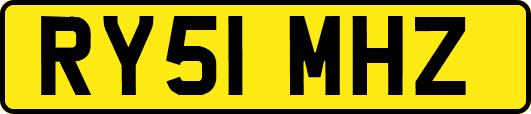 RY51 MHZ